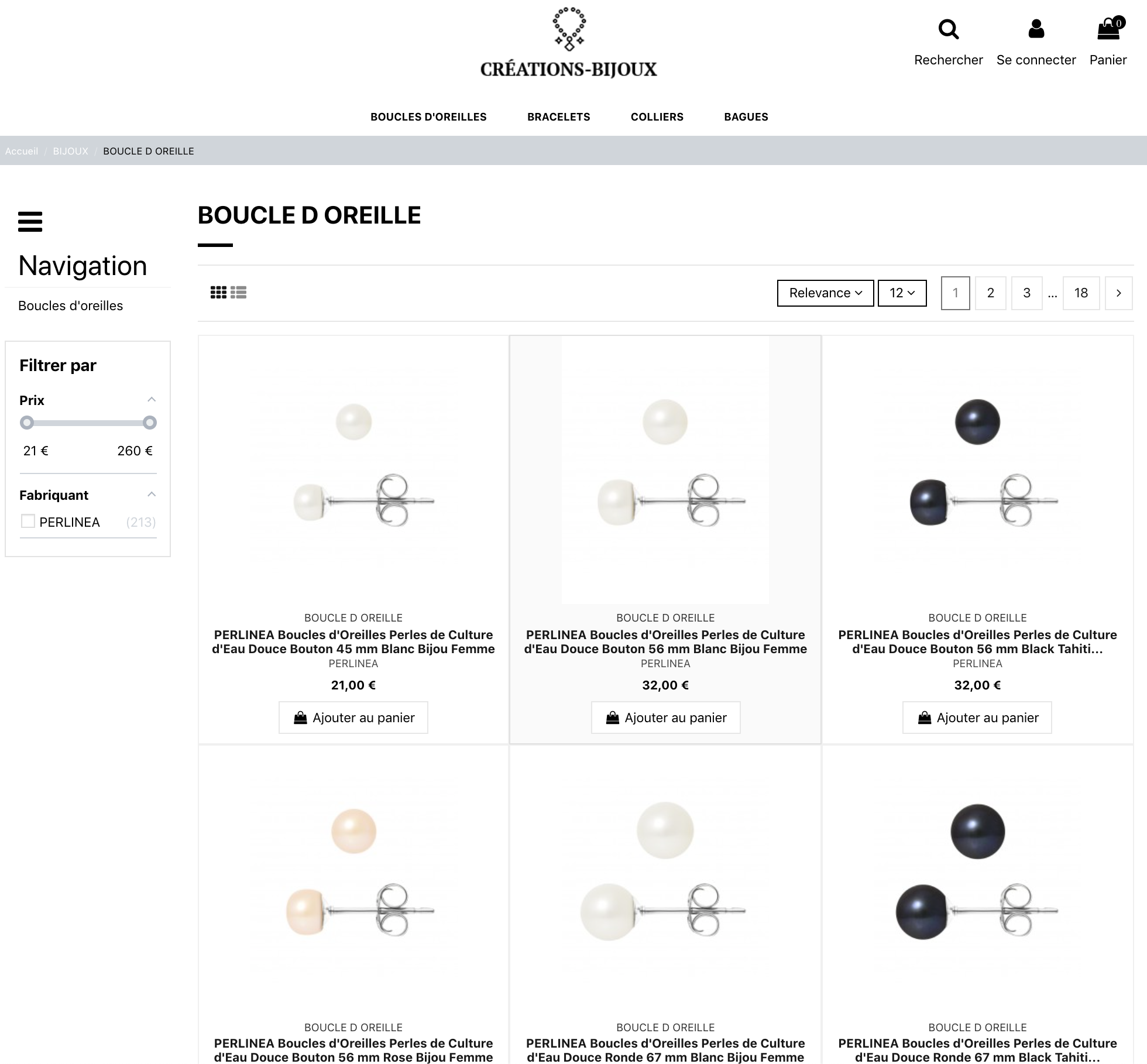 CRÉATIONS-BIJOUX

Rechercher Se connecter 0 Panier

BOUCLES D'OREILLES BRACELETS COLLIERS BAGUES

Accueil / BIJOUX / BOUCLE D OREILLE

Navigation

Boucles d'oreilles

Filtrer par

Prix

21 € 260 €

Fabriquant

PERLINEA (213)

BOUCLE D OREILLE

Relevance 12 1 2 3 ... 18

BOUCLE D OREILLE
PERLINEA Boucles d'Oreilles Perles de Culture d'Eau Douce Bouton 45 mm Blanc Bijou Femme
PERLINEA
21,00 €
Ajouter au panier

BOUCLE D OREILLE
PERLINEA Boucles d'Oreilles Perles de Culture d'Eau Douce Bouton 56 mm Blanc Bijou Femme
PERLINEA
32,00 €
Ajouter au panier

BOUCLE D OREILLE
PERLINEA Boucles d'Oreilles Perles de Culture d'Eau Douce Bouton 56 mm Black Tahiti...
PERLINEA
32,00 €
Ajouter au panier

BOUCLE D OREILLE
PERLINEA Boucles d'Oreilles Perles de Culture d'Eau Douce Bouton 56 mm Rose Bijou Femme

BOUCLE D OREILLE
PERLINEA Boucles d'Oreilles Perles de Culture d'Eau Douce Ronde 67 mm Blanc Bijou Femme

BOUCLE D OREILLE
PERLINEA Boucles d'Oreilles Perles de Culture d'Eau Douce Ronde 67 mm Black Tahiti...